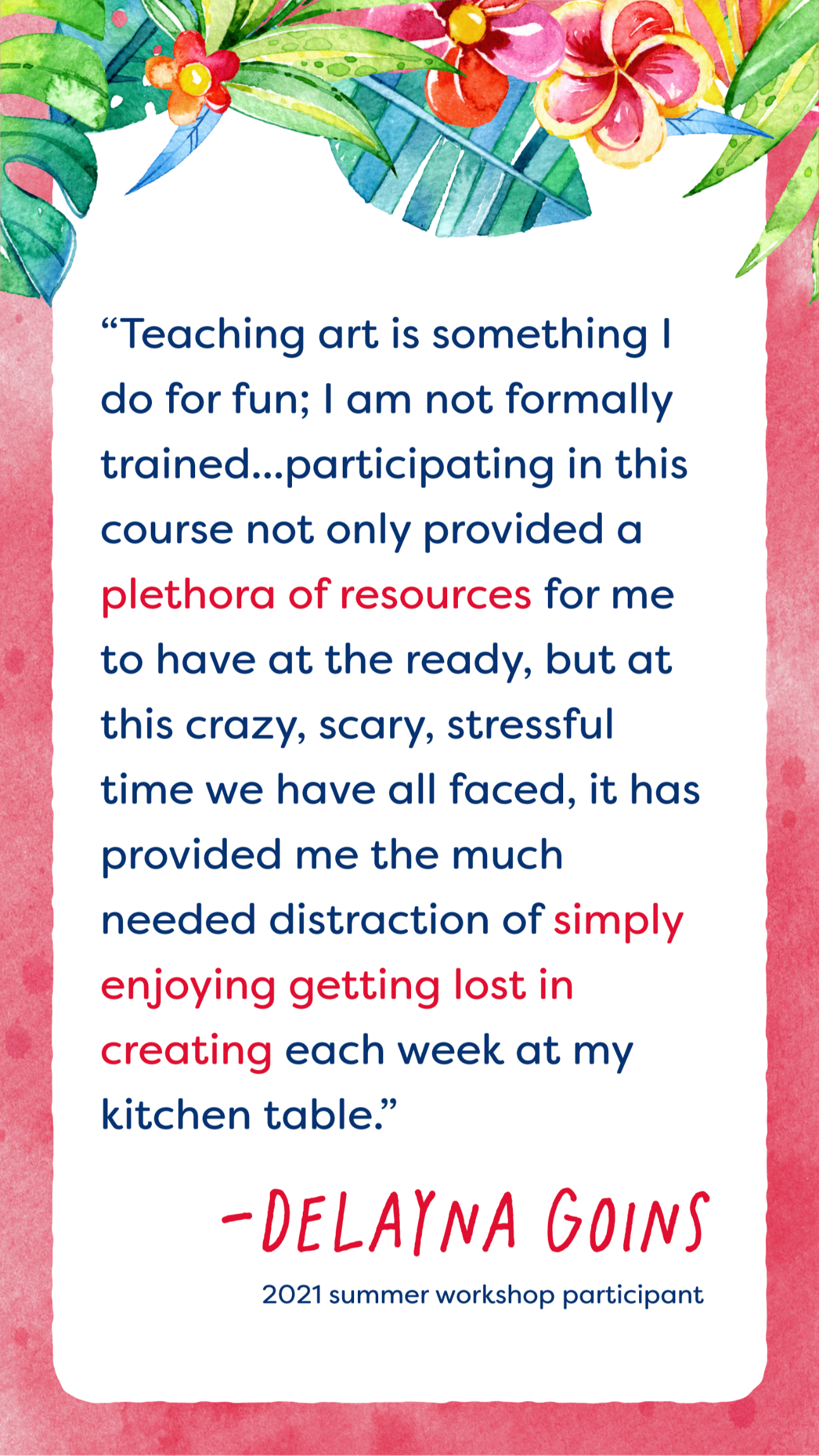 "Teaching art is something I do for fun; I am not formally trained...participating in this course not only provided a plethora of resources for me to have at the ready, but at this crazy, scary, stressful time we have all faced, it has provided me the much needed distraction of simply enjoying getting lost in creating each week at my kitchen table."

-DELAYNA GOINS

2021 summer workshop participant